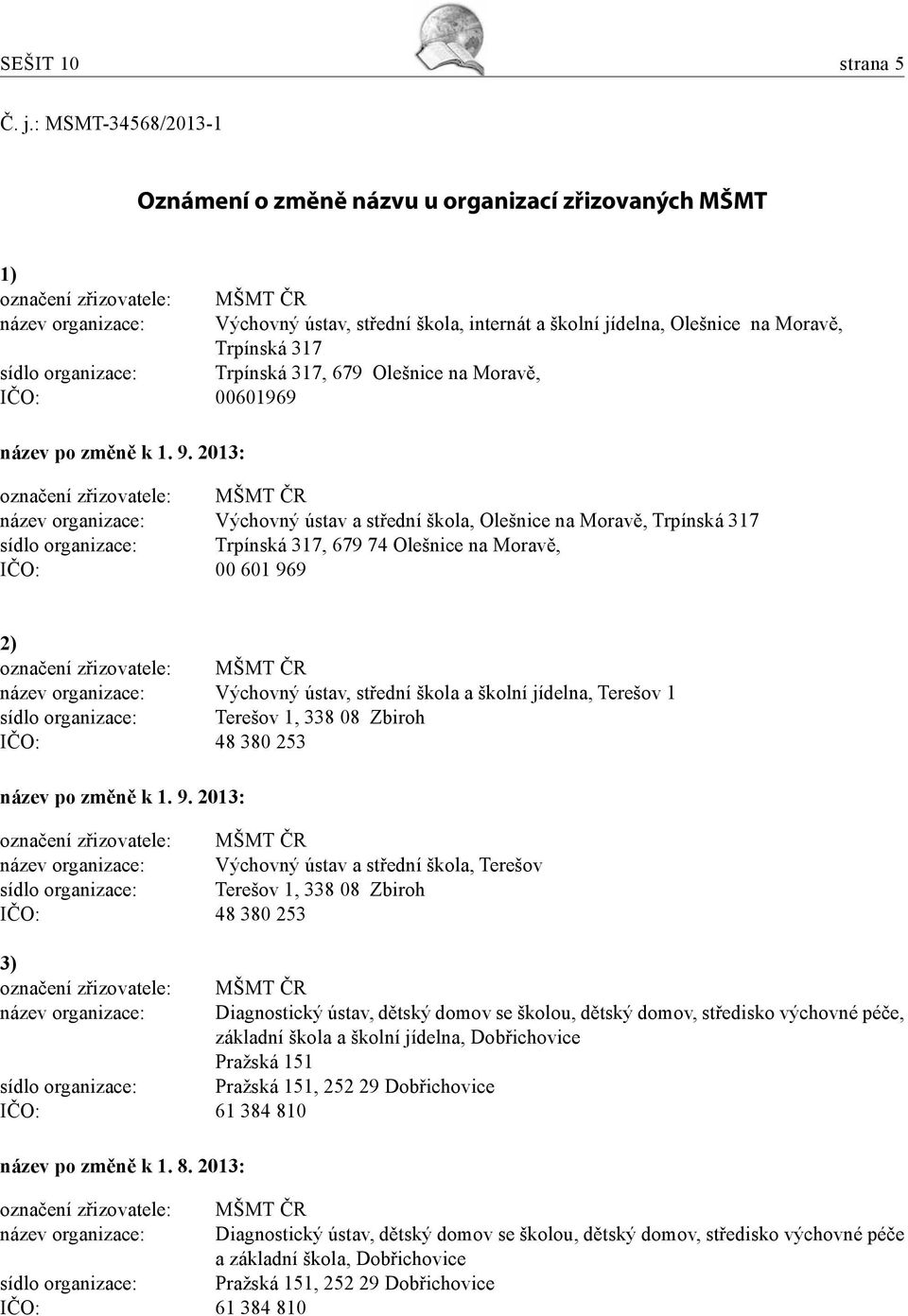 SEŠIT 10 strana 5

Č. j.: MSMT-34568/2013-1

Oznámení o změně názvu u organizací zřizovaných MŠMT

1)
označení zřizovatele: MŠMT ČR
název organizace: Výchovný ústav, střední škola, internát a školní jídelna, Olešnice na Moravě, Trpínská 317
sídlo organizace: Trpínská 317, 679 Olešnice na Moravě,
IČO: 00601969

název po změně k 1. 9. 2013:

označení zřizovatele: MŠMT ČR
název organizace: Výchovný ústav a střední škola, Olešnice na Moravě, Trpínská 317
sídlo organizace: Trpínská 317, 679 74 Olešnice na Moravě,
IČO: 00 601 969

2)
označení zřizovatele: MŠMT ČR
název organizace: Výchovný ústav, střední škola a školní jídelna, Terešov 1
sídlo organizace: Terešov 1, 338 08 Zbiroh
IČO: 48 380 253

název po změně k 1. 9. 2013:

označení zřizovatele: MŠMT ČR
název organizace: Výchovný ústav a střední škola, Terešov
sídlo organizace: Terešov 1, 338 08 Zbiroh
IČO: 48 380 253

3)
označení zřizovatele: MŠMT ČR
název organizace: Diagnostický ústav, dětský domov se školou, dětský domov, středisko výchovné péče, základní škola a školní jídelna, Dobřichovice Pražská 151
sídlo organizace: Pražská 151, 252 29 Dobřichovice
IČO: 61 384 810

název po změně k 1. 8. 2013:

označení zřizovatele: MŠMT ČR
název organizace: Diagnostický ústav, dětský domov se školou, dětský domov, středisko výchovné péče a základní škola, Dobřichovice
sídlo organizace: Pražská 151, 252 29 Dobřichovice
IČO: 61 384 810